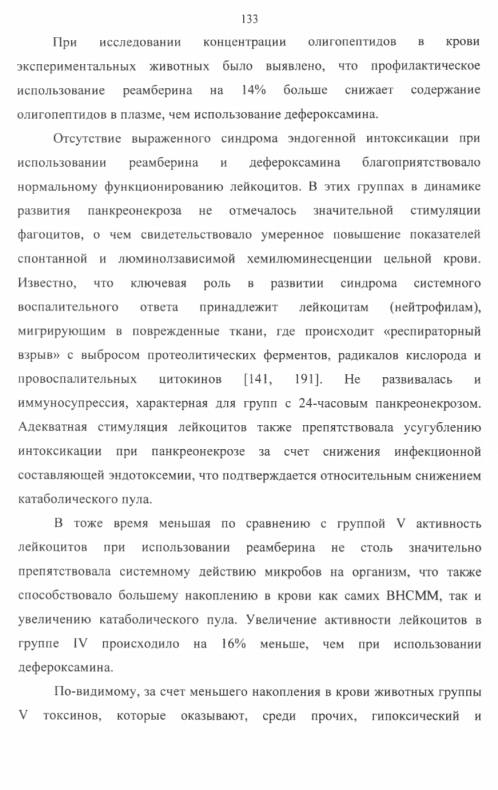 133

При исследовании концентрации олигопептидов в крови экспериментальных животных было выявлено, что профилактическое использование реамберина на 14% больше снижает содержание олигопептидов в плазме, чем использование дефероксамина.

Отсутствие выраженного синдрома эндогенной интоксикации при использовании реамберина и дефероксамина благоприятствовало нормальному функционированию лейкоцитов. В этих группах в динамике развития панкреонекроза не отмечалось значительной стимуляции фагоцитов, о чем свидетельствовало умеренное повышение показателей спонтанной и люминолзависимой хемилюминесценции цельной крови. Известно, что ключевая роль в развитии синдрома системного воспалительного ответа принадлежит лейкоцитам (нейтрофилам), мигрирующим в поврежденные ткани, где происходит «респираторный взрыв» с выбросом протеолитических ферментов, радикалов кислорода и провоспалительных цитокинов [141, 191]. Не развивалась и иммуносупрессия, характерная для групп с 24-часовым панкреонекрозом. Адекватная стимуляция лейкоцитов также препятствовала усугублению интоксикации при панкреонекрозе за счет снижения инфекционной составляющей эндотоксемии, что подтверждается относительным снижением катаболического пула.

В тоже время меньшая по сравнению с группой V активность лейкоцитов при использовании реамберина не столь значительно препятствовала системному действию микробов на организм, что также способствовало большему накоплению в крови как самих ВНСММ, так и увеличению катаболического пула. Увеличение активности лейкоцитов в группе IV происходило на 16% меньше, чем при использовании дефероксамина.

По-видимому, за счет меньшего накопления в крови животных группы V токсинов, которые оказывают, среди прочих, гипоксический и